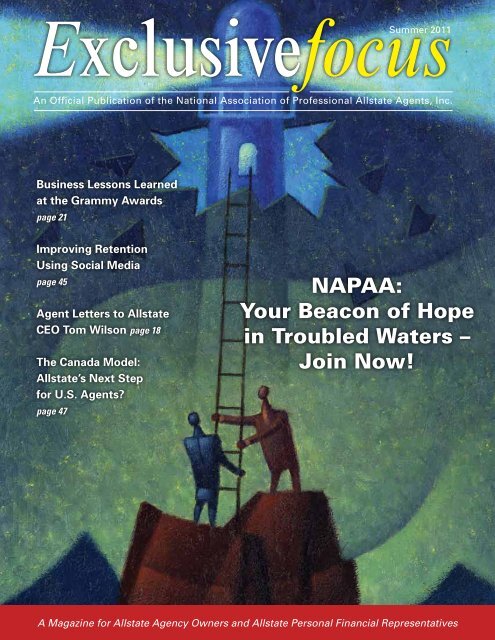 Summer 2011

Exclusivefocus

An Official Publication of the National Association of Professional Allstate Agents, Inc.

Business Lessons Learned at the Grammy Awards
page 21

Improving Retention Using Social Media
page 45

Agent Letters to Allstate CEO Tom Wilson page 18

The Canada Model: Allstate's Next Step for U.S. Agents?
page 47

NAPAA: Your Beacon of Hope in Troubled Waters – Join Now!

A Magazine for Allstate Agency Owners and Allstate Personal Financial Representatives